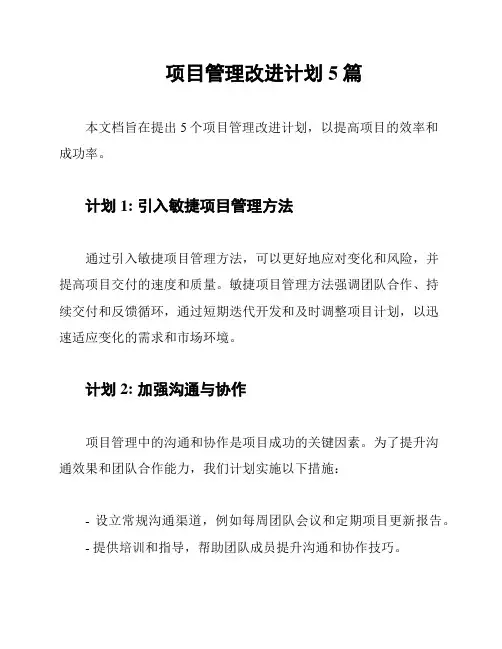 项目管理改进计划 5 篇

本文档旨在提出 5 个项目管理改进计划，以提高项目的效率和成功率。

计划 1: 引入敏捷项目管理方法

通过引入敏捷项目管理方法，可以更好地应对变化和风险，并提高项目交付的速度和质量。敏捷项目管理方法强调团队合作、持续交付和反馈循环，通过短期迭代开发和及时调整项目计划，以迅速适应变化的需求和市场环境。

计划 2: 加强沟通与协作

项目管理中的沟通和协作是项目成功的关键因素。为了提升沟通效果和团队合作能力，我们计划实施以下措施：

- 设立常规沟通渠道，例如每周团队会议和定期项目更新报告。
- 提供培训和指导，帮助团队成员提升沟通和协作技巧。